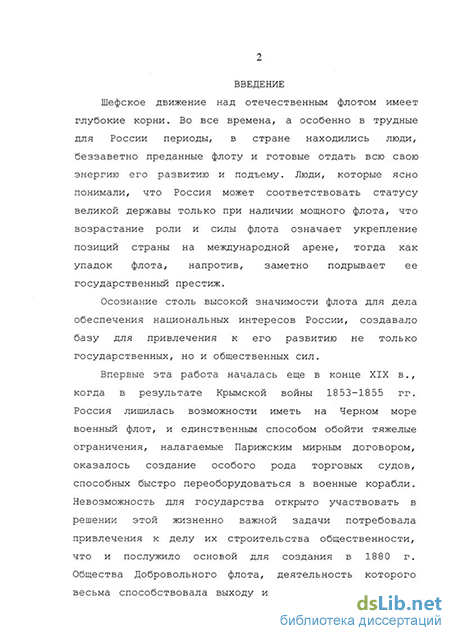 2

ВВЕДЕНИЕ

Шефское движение над отечественным флотом имеет глубокие корни. Во все времена, а особенно в трудные для России периоды, в стране находились люди, беззаветно преданные флоту и готовые отдать всю свою энергию его развитию и подъему. Люди, которые ясно понимали, что Россия может соответствовать статусу великой державы только при наличии мощного флота, что возрастание роли и силы флота означает укрепление позиций страны на международной арене, тогда как упадок флота, напротив, заметно подрывает ее государственный престиж.

Осознание столь высокой значимости флота для дела обеспечения национальных интересов России, создавало базу для привлечения к его развитию не только государственных, но и общественных сил.

Впервые эта работа началась еще в конце XIX в., когда в результате Крымской войны 1853-1855 гг. Россия лишилась возможности иметь на Черном море военный флот, и единственным способом обойти тяжелые ограничения, налагаемые Парижским мирным договором, оказалось создание особого рода торговых судов, способных быстро переоборудоваться в военные корабли. Невозможность для государства открыто участвовать в решении этой жизненно важной задачи потребовала привлечения к делу их строительства общественности, что и послужило основой для создания в 1880 г. Общества Добровольного флота, деятельность которого весьма способствовала выходу и

dsLib.net
библиотека диссертаций